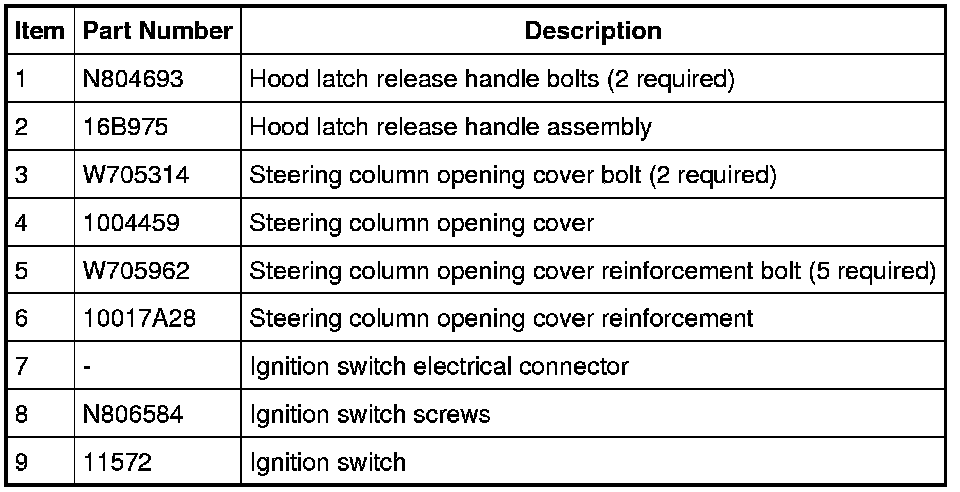 | Item | Part Number | Description |
|---|---|---|
| 1 | N804693 | Hood latch release handle bolts (2 required) |
| 2 | 16B975 | Hood latch release handle assembly |
| 3 | W705314 | Steering column opening cover bolt (2 required) |
| 4 | 1004459 | Steering column opening cover |
| 5 | W705962 | Steering column opening cover reinforcement bolt (5 required) |
| 6 | 10017A28 | Steering column opening cover reinforcement |
| 7 | - | Ignition switch electrical connector |
| 8 | N806584 | Ignition switch screws |
| 9 | 11572 | Ignition switch |